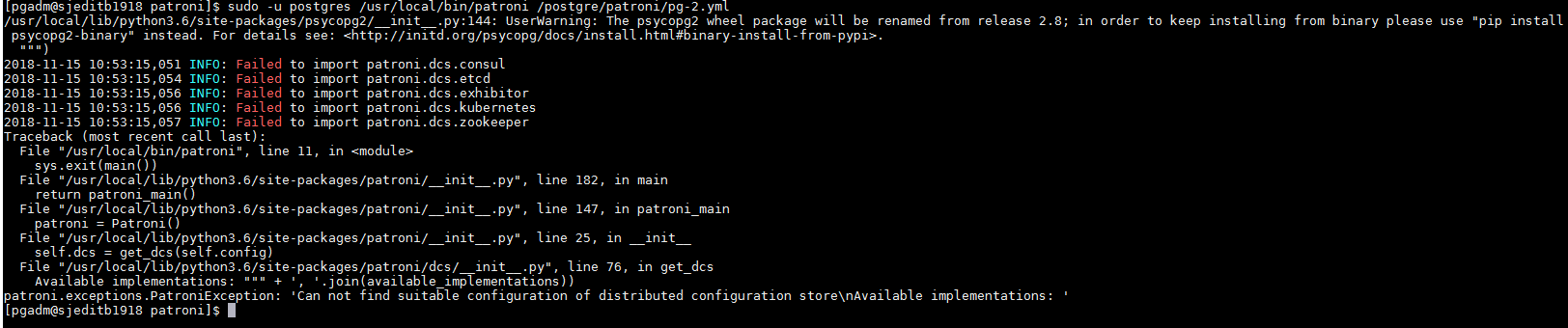 [pgadm@sjeditb1918 patroni]$ sudo -u postgres /usr/local/bin/patroni /postgre/patroni/pg-2.yml
/usr/local/lib/python3.6/site-packages/psycopg2/__init__.py:144: UserWarning: The psycopg2 wheel package will be renamed from release 2.8; in order to keep installing from binary please use "pip install psycopg2-binary" instead. For details see: <http://initd.org/psycopg/docs/install.html#binary-install-from-pypi>.
 """)
2018-11-15 10:53:15,051 INFO: Failed to import patroni.dcs.consul
2018-11-15 10:53:15,054 INFO: Failed to import patroni.dcs.etcd
2018-11-15 10:53:15,056 INFO: Failed to import patroni.dcs.exhibitor
2018-11-15 10:53:15,056 INFO: Failed to import patroni.dcs.kubernetes
2018-11-15 10:53:15,057 INFO: Failed to import patroni.dcs.zookeeper
Traceback (most recent call last):
  File "/usr/local/bin/patroni", line 11, in <module>
    sys.exit(main())
  File "/usr/local/lib/python3.6/site-packages/patroni/__init__.py", line 182, in main
    return patroni_main()
  File "/usr/local/lib/python3.6/site-packages/patroni/__init__.py", line 147, in patroni_main
    patroni = Patroni()
  File "/usr/local/lib/python3.6/site-packages/patroni/__init__.py", line 25, in __init__
    self.dcs = get_dcs(self.config)
  File "/usr/local/lib/python3.6/site-packages/patroni/dcs/__init__.py", line 76, in get_dcs
    Available implementations: """ + ', '.join(available_implementations))
patroni.exceptions.PatroniException: 'Can not find suitable configuration of distributed configuration store\nAvailable implementations: '
[pgadm@sjeditb1918 patroni]$